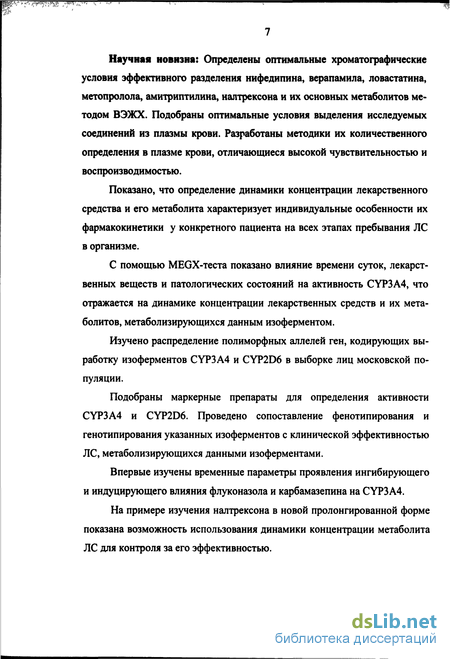 7

Научная новизна: Определены оптимальные хроматографические условия эффективного разделения нифедипина, верапамила, ловастатина, метопролола, амитриптилина, налтрексона и их основных метаболитов методом ВЭЖХ. Подобраны оптимальные условия выделения исследуемых соединений из плазмы крови. Разработаны методики их количественного определения в плазме крови, отличающиеся высокой чувствительностью и воспроизводимостью.

Показано, что определение динамики концентрации лекарственного средства и его метаболита характеризует индивидуальные особенности их фармакокинетики у конкретного пациента на всех этапах пребывания ЛС в организме.

С помощью MEGX-теста показано влияние времени суток, лекарственных веществ и патологических состояний на активность CYP3A4, что отражается на динамике концентрации лекарственных средств и их метаболитов, метаболизирующихся данным изоферментом.

Изучено распределение полиморфных аллелей ген, кодирующих выработку изоферментов CYP3A4 и CYP2D6 в выборке лиц московской популяции.

Подобраны маркерные препараты для определения активности CYP3A4 и CYP2D6. Проведено сопоставление фенотипирования и генотипирования указанных изоферментов с клинической эффективностью ЛС, метаболизирующихся данными изоферментами.

Впервые изучены временные параметры проявления ингибирующего и индуцирующего влияния флуконазола и карбамазепина на CYP3A4.

На примере изучения налтрексона в новой пролонгированной форме показана возможность использования динамики концентрации метаболита ЛС для контроля за его эффективностью.

dsLib.net
библиотека диссертаций